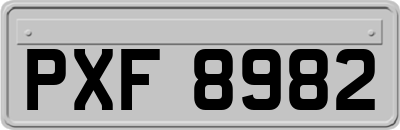 PXF 8982